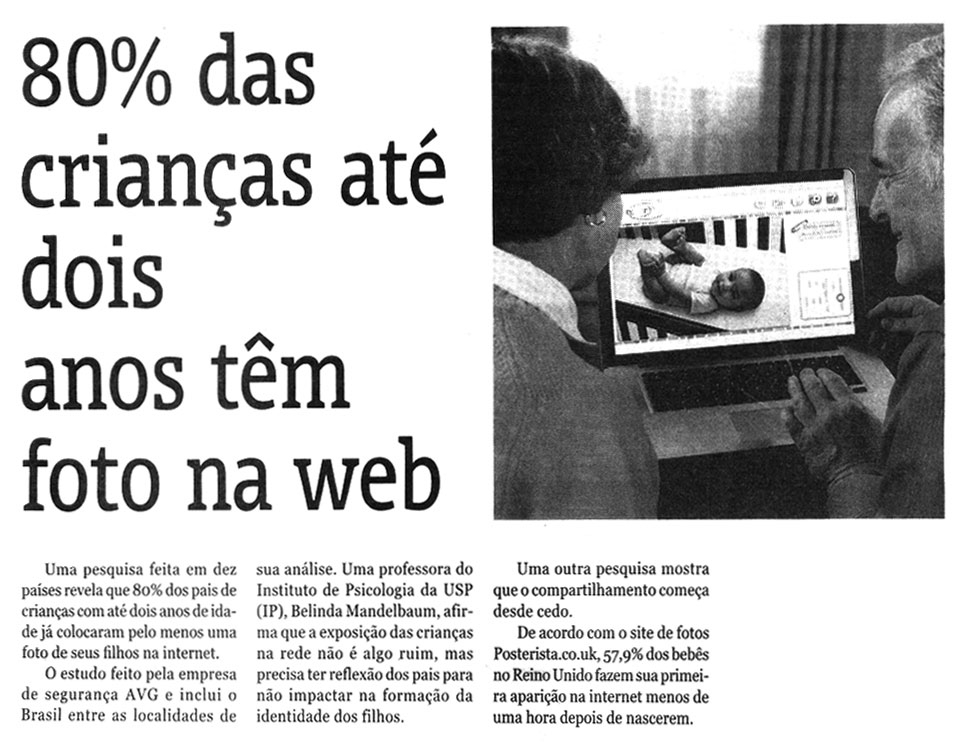 80% das crianças até dois anos têm foto na web

Uma pesquisa feita em dez países revela que 80% dos pais de crianças com até dois anos de idade já colocaram pelo menos uma foto de seus filhos na internet.

O estudo feito pela empresa de segurança AVG e inclui o Brasil entre as localidades de sua análise. Uma professora do Instituto de Psicologia da USP (IP), Belinda Mandelbaum, afirma que a exposição das crianças na rede não é algo ruim, mas precisa ter reflexão dos pais para não impactar na formação da identidade dos filhos.

Uma outra pesquisa mostra que o compartilhamento começa desde cedo.

De acordo com o site de fotos Posterista.co.uk, 57,9% dos bebês no Reino Unido fazem sua primeira aparição na internet menos de uma hora depois de nascerem.